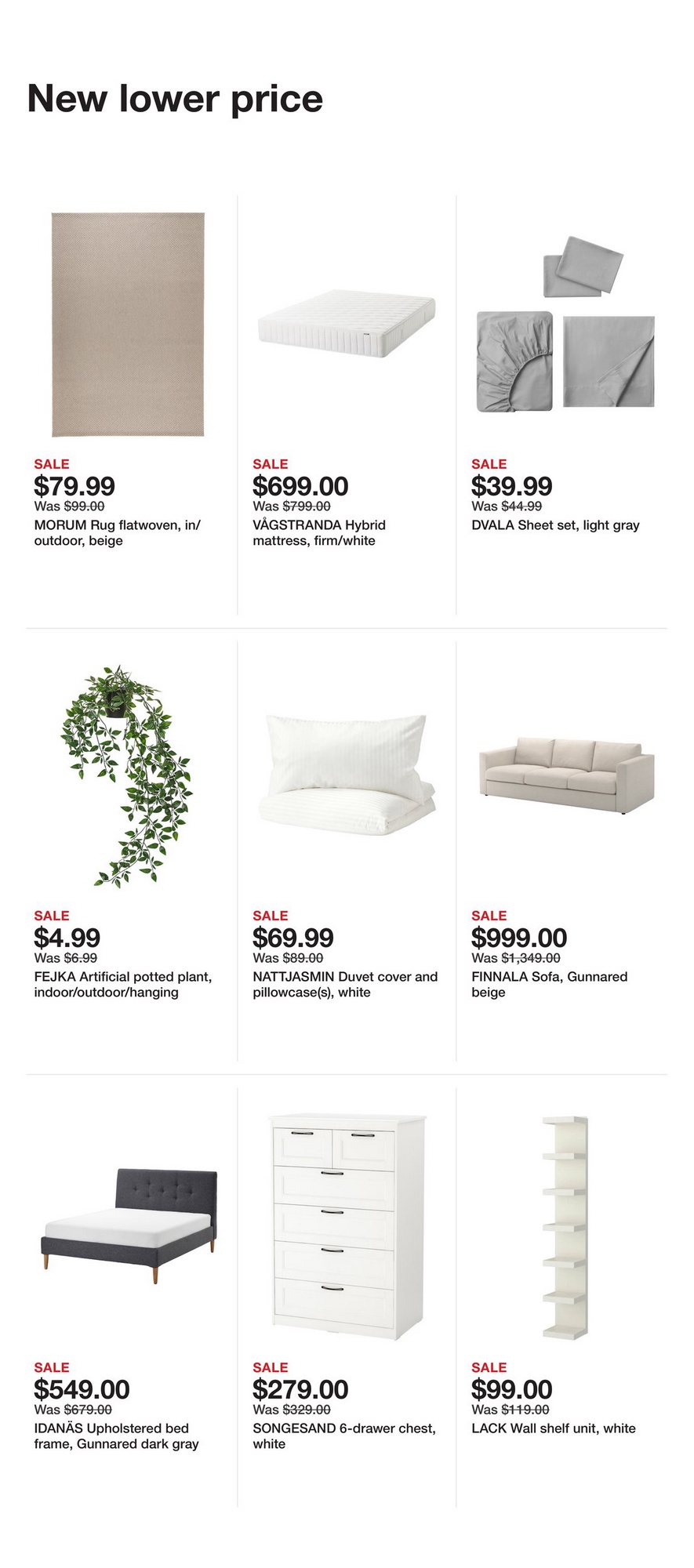 New lower price

SALE
$79.99
Was $99.00
MORUM Rug flatwoven, in/outdoor, beige

SALE
$699.00
Was $799.00
VÅGSTRANDA Hybrid mattress, firm/white

SALE
$39.99
Was $44.99
DVALA Sheet set, light gray

SALE
$4.99
Was $6.99
FEJKA Artificial potted plant, indoor/outdoor/hanging

SALE
$69.99
Was $89.00
NATTJASMIN Duvet cover and pillowcase(s), white

SALE
$999.00
Was $1,349.00
FINNALA Sofa, Gunnared beige

SALE
$549.00
Was $679.00
IDANÄS Upholstered bed frame, Gunnared dark gray

SALE
$279.00
Was $329.00
SONGESAND 6-drawer chest, white

SALE
$99.00
Was $119.00
LACK Wall shelf unit, white